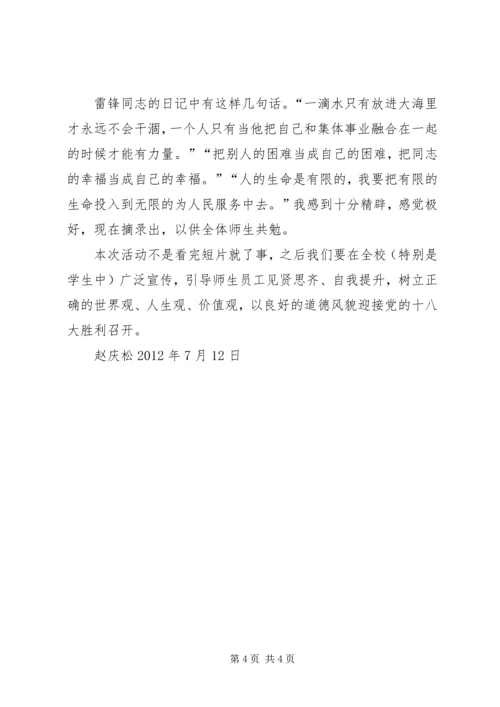 雷锋同志的日记中有这样几句话。“一滴水只有放进大海里才永远不会干涸，一个人只有当他把自己和集体事业融合在一起的时候才能有力量。”“把别人的困难当成自己的困难，把同志的幸福当成自己的幸福。”“人的生命是有限的，我要把有限的生命投入到无限的为人民服务中去。”我感到十分精辟，感觉极好，现在摘录出，以供全体师生共勉。

本次活动不是看完短片就了事，之后我们要在全校（特别是学生中）广泛宣传，引导师生员工见贤思齐、自我提升，树立正确的世界观、人生观、价值观，以良好的道德风貌迎接党的十八大胜利召开。

赵庆松 2012 年 7 月 12 日

第 4 页 共 4 页